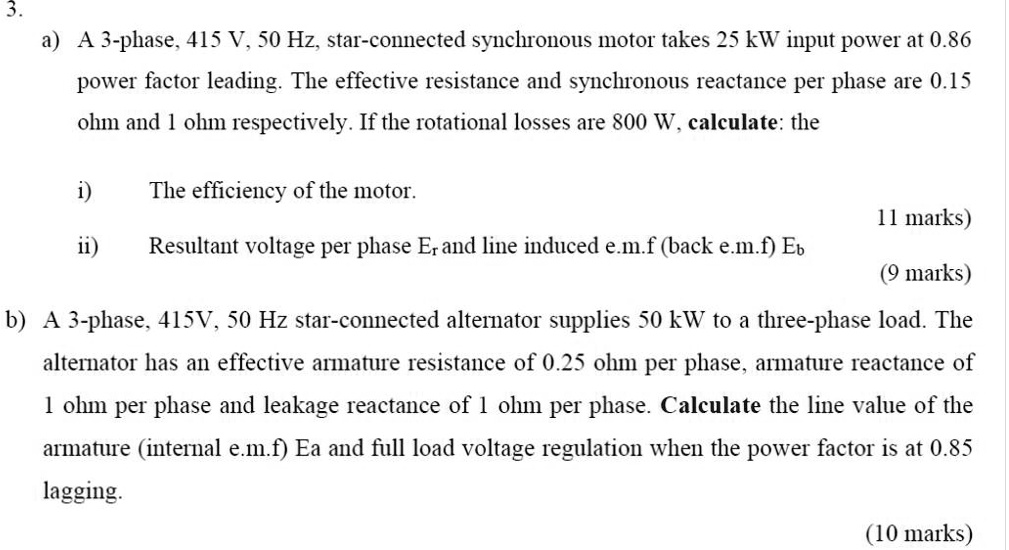 3.

a) A 3-phase, 415 V, 50 Hz, star-connected synchronous motor takes 25 kW input power at 0.86 power factor leading. The effective resistance and synchronous reactance per phase are 0.15 ohm and 1 ohm respectively. If the rotational losses are 800 W, **calculate**: the

i) The efficiency of the motor.

11 marks)

ii) Resultant voltage per phase $E_r$ and line induced e.m.f (back e.m.f) $E_b$

(9 marks)

b) A 3-phase, 415V, 50 Hz star-connected alternator supplies 50 kW to a three-phase load. The alternator has an effective armature resistance of 0.25 ohm per phase, armature reactance of 1 ohm per phase and leakage reactance of 1 ohm per phase. **Calculate** the line value of the armature (internal e.m.f) Ea and full load voltage regulation when the power factor is at 0.85 lagging.

(10 marks)